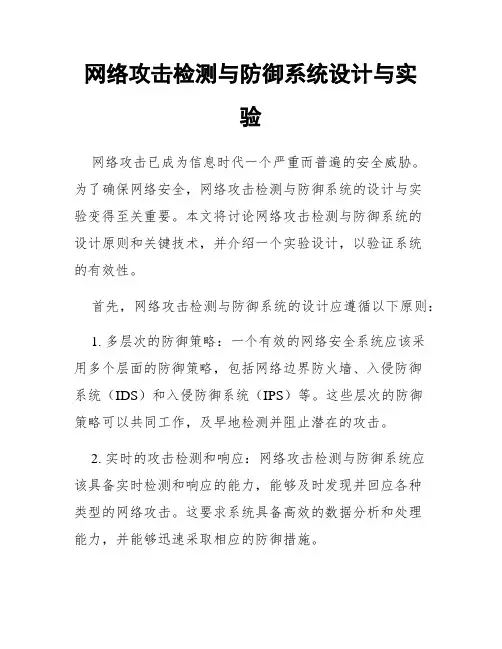 网络攻击检测与防御系统设计与实验

网络攻击已成为信息时代一个严重而普遍的安全威胁。为了确保网络安全，网络攻击检测与防御系统的设计与实验变得至关重要。本文将讨论网络攻击检测与防御系统的设计原则和关键技术，并介绍一个实验设计，以验证系统的有效性。

首先，网络攻击检测与防御系统的设计应遵循以下原则：

1. 多层次的防御策略：一个有效的网络安全系统应该采用多个层面的防御策略，包括网络边界防火墙、入侵防御系统（IDS）和入侵防御系统（IPS）等。这些层次的防御策略可以共同工作，及早地检测并阻止潜在的攻击。

2. 实时的攻击检测和响应：网络攻击检测与防御系统应该具备实时检测和响应的能力，能够及时发现并回应各种类型的网络攻击。这要求系统具备高效的数据分析和处理能力，并能够迅速采取相应的防御措施。